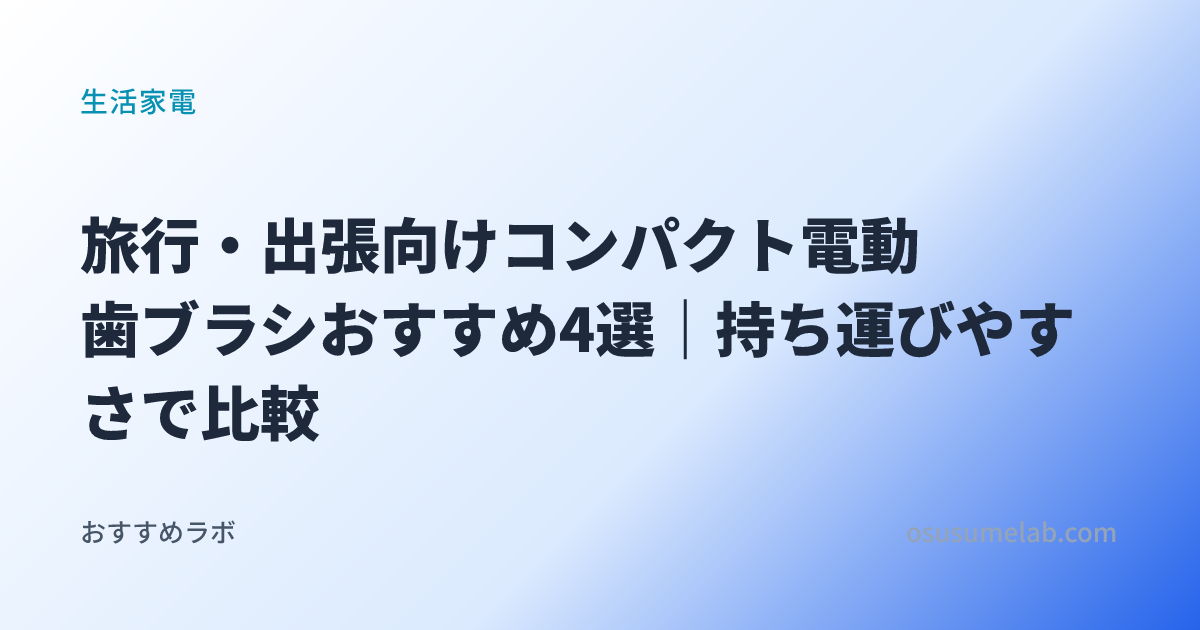 生活家電

旅行・出張向けコンパクト電動歯ブラシおすすめ4選｜持ち運びやすさで比較

おすすめラボ

osusumelab.com